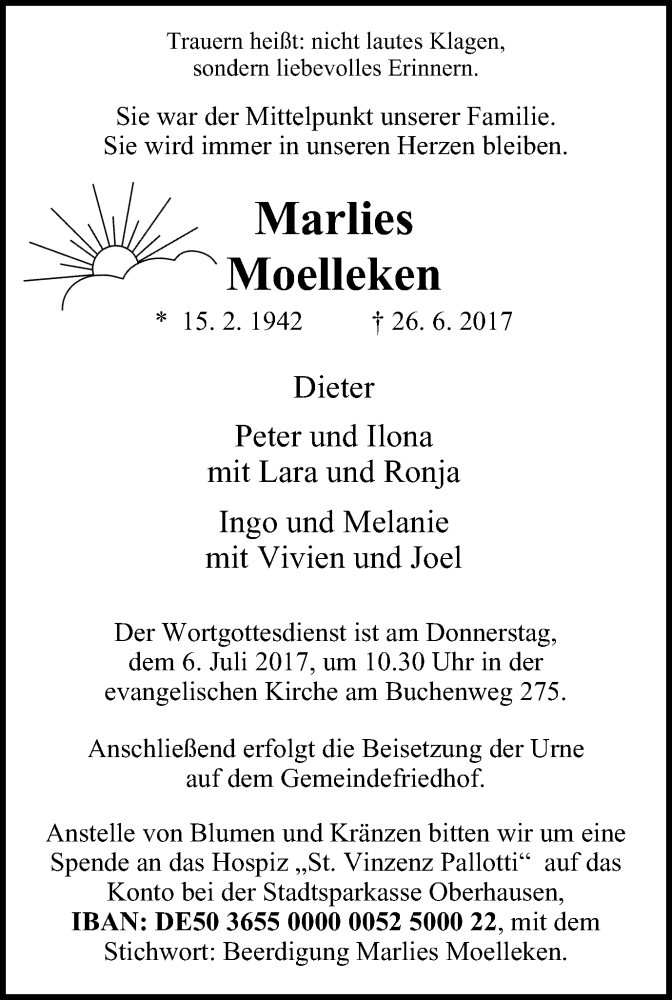 Trauern heißt: nicht lautes Klagen, sondern liebevolles Erinnern.

Sie war der Mittelpunkt unserer Familie. Sie wird immer in unseren Herzen bleiben.

Marlies Moelleken

* 15. 2. 1942 † 26. 6. 2017

Dieter

Peter und Ilona mit Lara und Ronja

Ingo und Melanie mit Vivien und Joel

Der Wortgottesdienst ist am Donnerstag, dem 6. Juli 2017, um 10.30 Uhr in der evangelischen Kirche am Buchenweg 275.

Anschließend erfolgt die Beisetzung der Urne auf dem Gemeindefriedhof.

Anstelle von Blumen und Kränzen bitten wir um eine Spende an das Hospiz „St. Vinzenz Pallotti“ auf das Konto bei der Stadtsparkasse Oberhausen, IBAN: DE50 3655 0000 0052 5000 22, mit dem Stichwort: Beerdigung Marlies Moelleken.